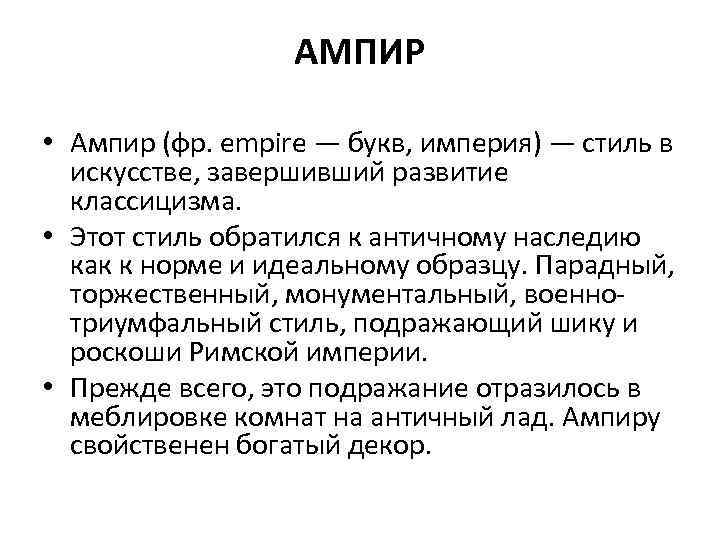 АМПИР

• Ампир (фр. empire — букв, империя) — стиль в искусстве, завершивший развитие классицизма.
• Этот стиль обратился к античному наследию как к норме и идеальному образцу. Парадный, торжественный, монументальный, военно-триумфальный стиль, подражающий шику и роскоши Римской империи.
• Прежде всего, это подражание отразилось в меблировке комнат на античный лад. Ампиру свойственен богатый декор.